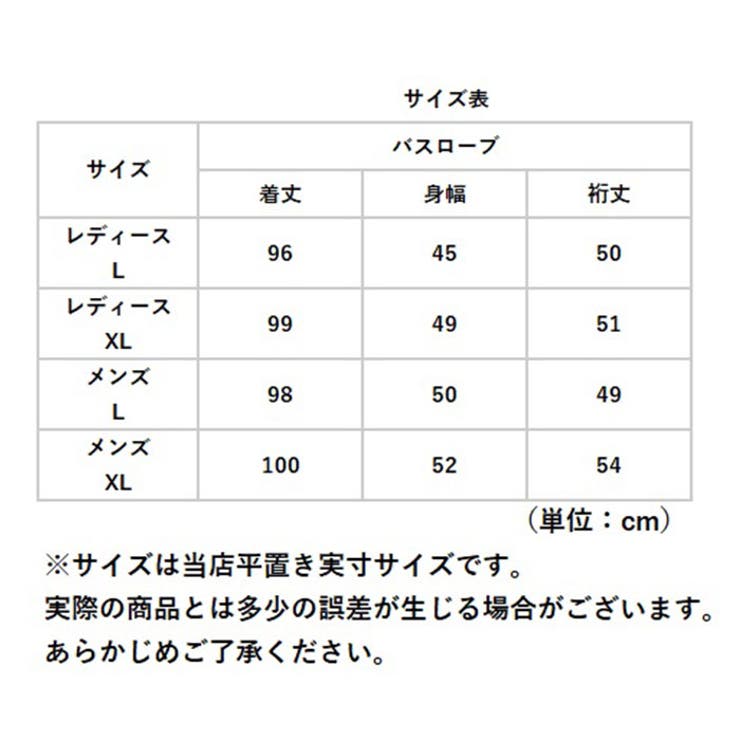 サイズ表

| サイズ | バスローブ | | |
|---|---|---|---|
| | 着丈 | 身幅 | 裄丈 |
| レディース L | 96 | 45 | 50 |
| レディース XL | 99 | 49 | 51 |
| メンズ L | 98 | 50 | 49 |
| メンズ XL | 100 | 52 | 54 |

（単位：cm）

※サイズは当店平置き実寸サイズです。
実際の商品とは多少の誤差が生じる場合がございます。
あらかじめご了承ください。